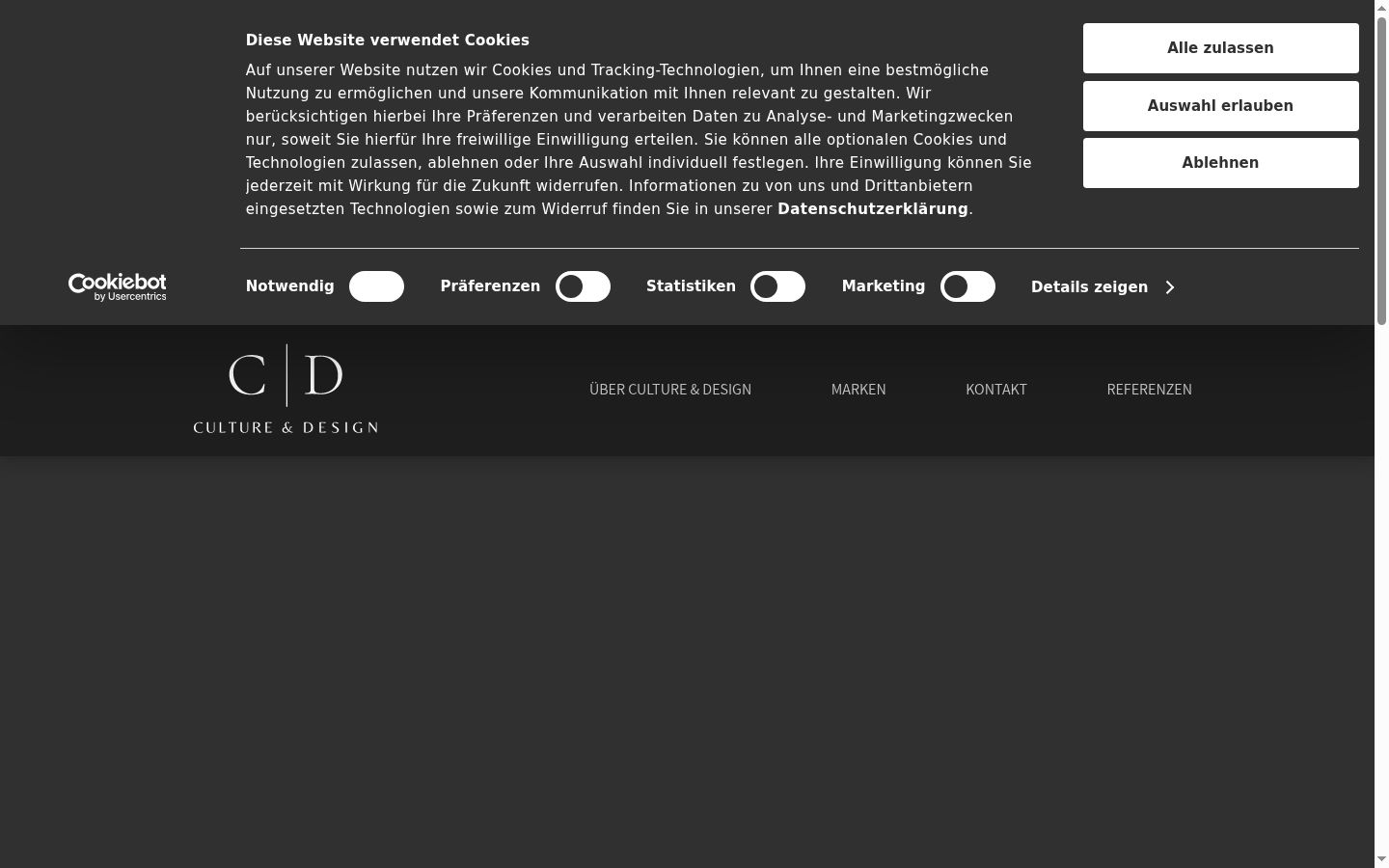 Diese Website verwendet Cookies

Auf unserer Website nutzen wir Cookies und Tracking-Technologien, um Ihnen eine bestmögliche Nutzung zu ermöglichen und unsere Kommunikation mit Ihnen relevant zu gestalten. Wir berücksichtigen hierbei Ihre Präferenzen und verarbeiten Daten zu Analyse- und Marketingzwecken nur, soweit Sie hierfür Ihre freiwillige Einwilligung erteilen. Sie können alle optionalen Cookies und Technologien zulassen, ablehnen oder Ihre Auswahl individuell festlegen. Ihre Einwilligung können Sie jederzeit mit Wirkung für die Zukunft widerrufen. Informationen zu von uns und Drittanbietern eingesetzten Technologien sowie zum Widerruf finden Sie in unserer Datenschutzerklärung.

Alle zulassen

Auswahl erlauben

Ablehnen

Cookiebot by Usercentrics

Notwendig

Präferenzen

Statistiken

Marketing

Details zeigen

C D
CULTURE & DESIGN

ÜBER CULTURE & DESIGN

MARKEN

KONTAKT

REFERENZEN